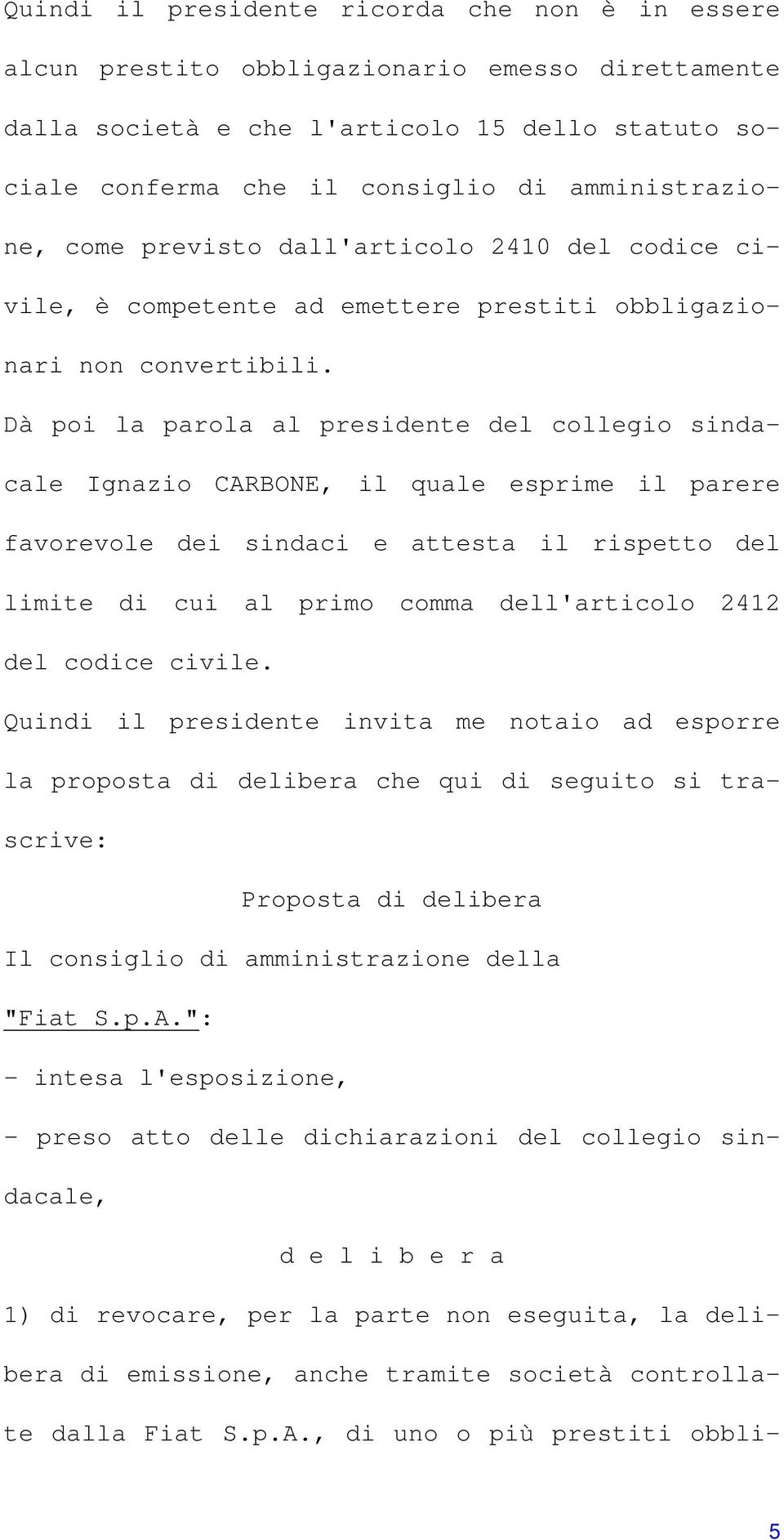 Quindi il presidente ricorda che non è in essere alcun prestito obbligazionario emesso direttamente dalla società e che l'articolo 15 dello statuto sociale conferma che il consiglio di amministrazione, come previsto dall'articolo 2410 del codice civile, è competente ad emettere prestiti obbligazionari non convertibili.

Dà poi la parola al presidente del collegio sindacale Ignazio CARBONE, il quale esprime il parere favorevole dei sindaci e attesta il rispetto del limite di cui al primo comma dell'articolo 2412 del codice civile.

Quindi il presidente invita me notaio ad esporre la proposta di delibera che qui di seguito si trascrive:

Proposta di delibera

Il consiglio di amministrazione della "Fiat S.p.A.":

- intesa l'esposizione,

- preso atto delle dichiarazioni del collegio sindacale,

d e l i b e r a

1) di revocare, per la parte non eseguita, la delibera di emissione, anche tramite società controllate dalla Fiat S.p.A., di uno o più prestiti obbli-

5